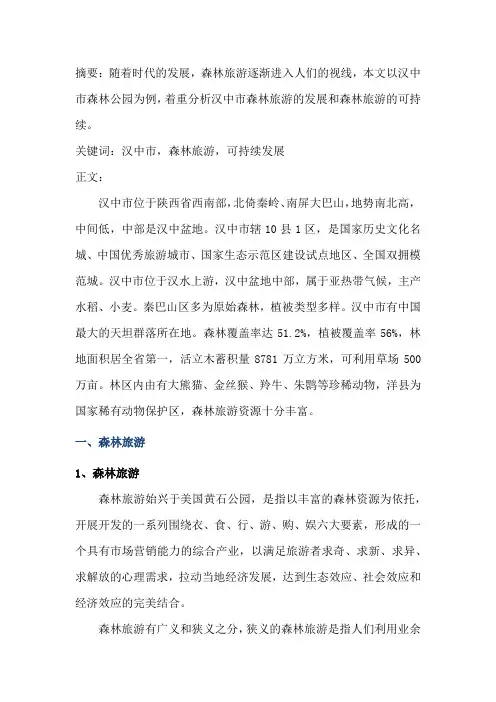 摘要：随着时代的发展，森林旅游逐渐进入人们的视线，本文以汉中市森林公园为例，着重分析汉中市森林旅游的发展和森林旅游的可持续。

关键词：汉中市，森林旅游，可持续发展

正文：

汉中市位于陕西省西南部，北倚秦岭、南屏大巴山，地势南北高，中间低，中部是汉中盆地。汉中市辖 10 县 1 区，是国家历史文化名城、中国优秀旅游城市、国家生态示范区建设试点地区、全国双拥模范城。汉中市位于汉水上游，汉中盆地中部，属于亚热带气候，主产水稻、小麦。秦巴山区多为原始森林，植被类型多样。汉中市有中国最大的天坦群落所在地。森林覆盖率达 51.2%，植被覆盖率 56%，林地面积居全省第一，活立木蓄积量 8781 万立方米，可利用草场 500 万亩。林区内由有大熊猫、金丝猴、羚牛、朱鹮等珍稀动物，洋县为国家稀有动物保护区，森林旅游资源十分丰富。

一、森林旅游

1、森林旅游

森林旅游始兴于美国黄石公园，是指以丰富的森林资源为依托，开展开发的一系列围绕衣、食、行、游、购、娱六大要素，形成的一个具有市场营销能力的综合产业，以满足旅游者求奇、求新、求异、求解放的心理需求，拉动当地经济发展，达到生态效应、社会效应和经济效应的完美结合。

森林旅游有广义和狭义之分，狭义的森林旅游是指人们利用业余